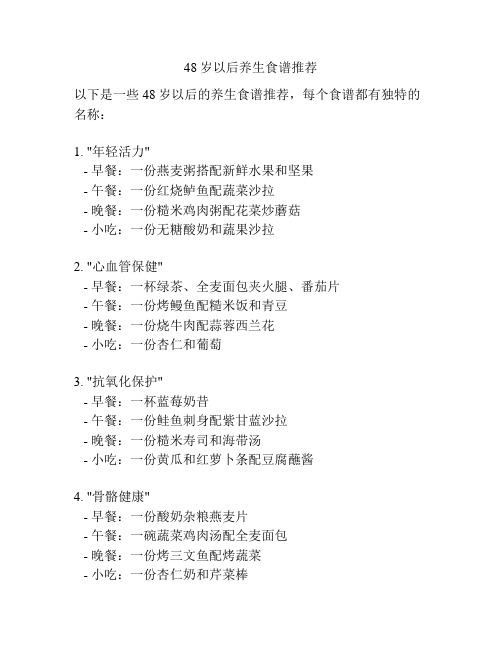 48 岁以后养生食谱推荐

以下是一些 48 岁以后的养生食谱推荐，每个食谱都有独特的名称：

1. "年轻活力"
- 早餐：一份燕麦粥搭配新鲜水果和坚果
- 午餐：一份红烧鲈鱼配蔬菜沙拉
- 晚餐：一份糙米鸡肉粥配花菜炒蘑菇
- 小吃：一份无糖酸奶和蔬果沙拉

2. "心血管保健"
- 早餐：一杯绿茶、全麦面包夹火腿、番茄片
- 午餐：一份烤鳗鱼配糙米饭和青豆
- 晚餐：一份烧牛肉配蒜蓉西兰花
- 小吃：一份杏仁和葡萄

3. "抗氧化保护"
- 早餐：一杯蓝莓奶昔
- 午餐：一份鲑鱼刺身配紫甘蓝沙拉
- 晚餐：一份糙米寿司和海带汤
- 小吃：一份黄瓜和红萝卜条配豆腐蘸酱

4. "骨骼健康"
- 早餐：一份酸奶杂粮燕麦片
- 午餐：一碗蔬菜鸡肉汤配全麦面包
- 晚餐：一份烤三文鱼配烤蔬菜
- 小吃：一份杏仁奶和芹菜棒